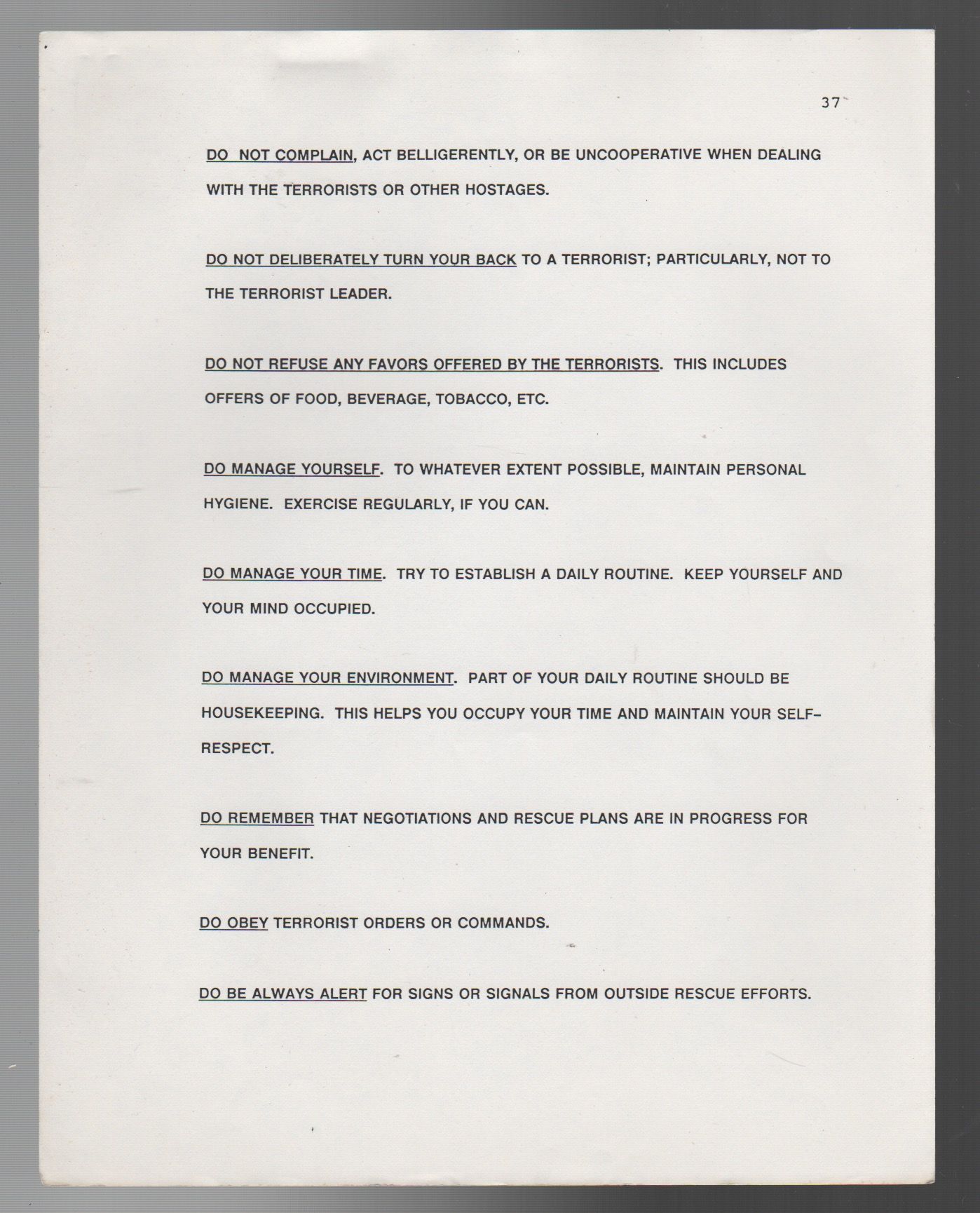 37

DO NOT COMPLAIN, ACT BELLIGERENTLY, OR BE UNCOOPERATIVE WHEN DEALING WITH THE TERRORISTS OR OTHER HOSTAGES.

DO NOT DELIBERATELY TURN YOUR BACK TO A TERRORIST; PARTICULARLY, NOT TO THE TERRORIST LEADER.

DO NOT REFUSE ANY FAVORS OFFERED BY THE TERRORISTS. THIS INCLUDES OFFERS OF FOOD, BEVERAGE, TOBACCO, ETC.

DO MANAGE YOURSELF. TO WHATEVER EXTENT POSSIBLE, MAINTAIN PERSONAL HYGIENE. EXERCISE REGULARLY, IF YOU CAN.

DO MANAGE YOUR TIME. TRY TO ESTABLISH A DAILY ROUTINE. KEEP YOURSELF AND YOUR MIND OCCUPIED.

DO MANAGE YOUR ENVIRONMENT. PART OF YOUR DAILY ROUTINE SHOULD BE HOUSEKEEPING. THIS HELPS YOU OCCUPY YOUR TIME AND MAINTAIN YOUR SELF-RESPECT.

DO REMEMBER THAT NEGOTIATIONS AND RESCUE PLANS ARE IN PROGRESS FOR YOUR BENEFIT.

DO OBEY TERRORIST ORDERS OR COMMANDS.

DO BE ALWAYS ALERT FOR SIGNS OR SIGNALS FROM OUTSIDE RESCUE EFFORTS.